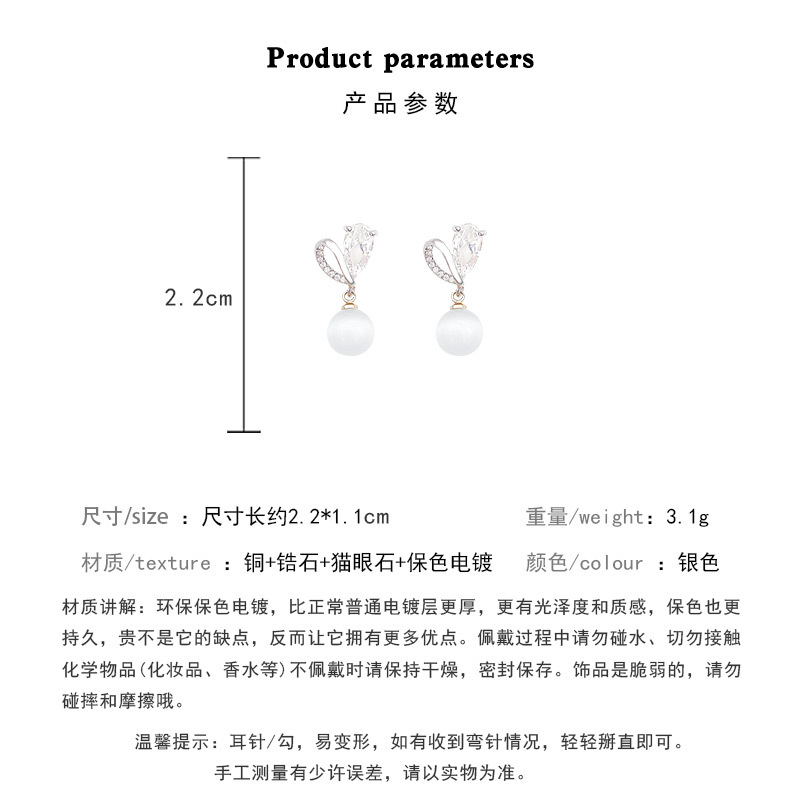 Product parameters
产品参数

2.2cm

尺寸/size ：尺寸长约2.2*1.1cm　　重量/weight：3.1g

材质/texture ：铜+锆石+猫眼石+保色电镀　　颜色/colour ：银色

材质讲解：环保保色电镀，比正常普通电镀层更厚，更有光泽度和质感，保色也更持久，贵不是它的缺点，反而让它拥有更多优点。佩戴过程中请勿碰水、切勿接触化学物品(化妆品、香水等)不佩戴时请保持干燥，密封保存。饰品是脆弱的，请勿碰摔和摩擦哦。

温馨提示：耳针/勾，易变形，如有收到弯针情况，轻轻掰直即可。
手工测量有少许误差，请以实物为准。